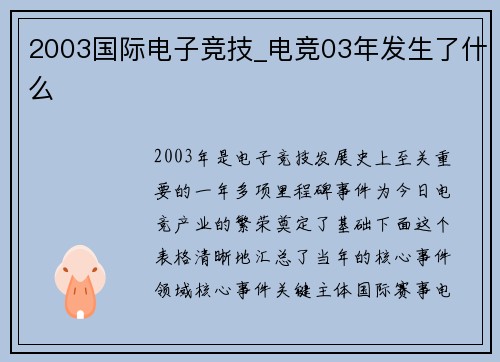 2003国际电子竞技_电竞03年发生了什么

2003年是电子竞技发展史上至关重要的一年多项里程碑事件为今日电竞产业的繁荣奠定了基础下面这个表格清晰地汇总了当年的核心事件领域核心事件关键主体国际赛事电